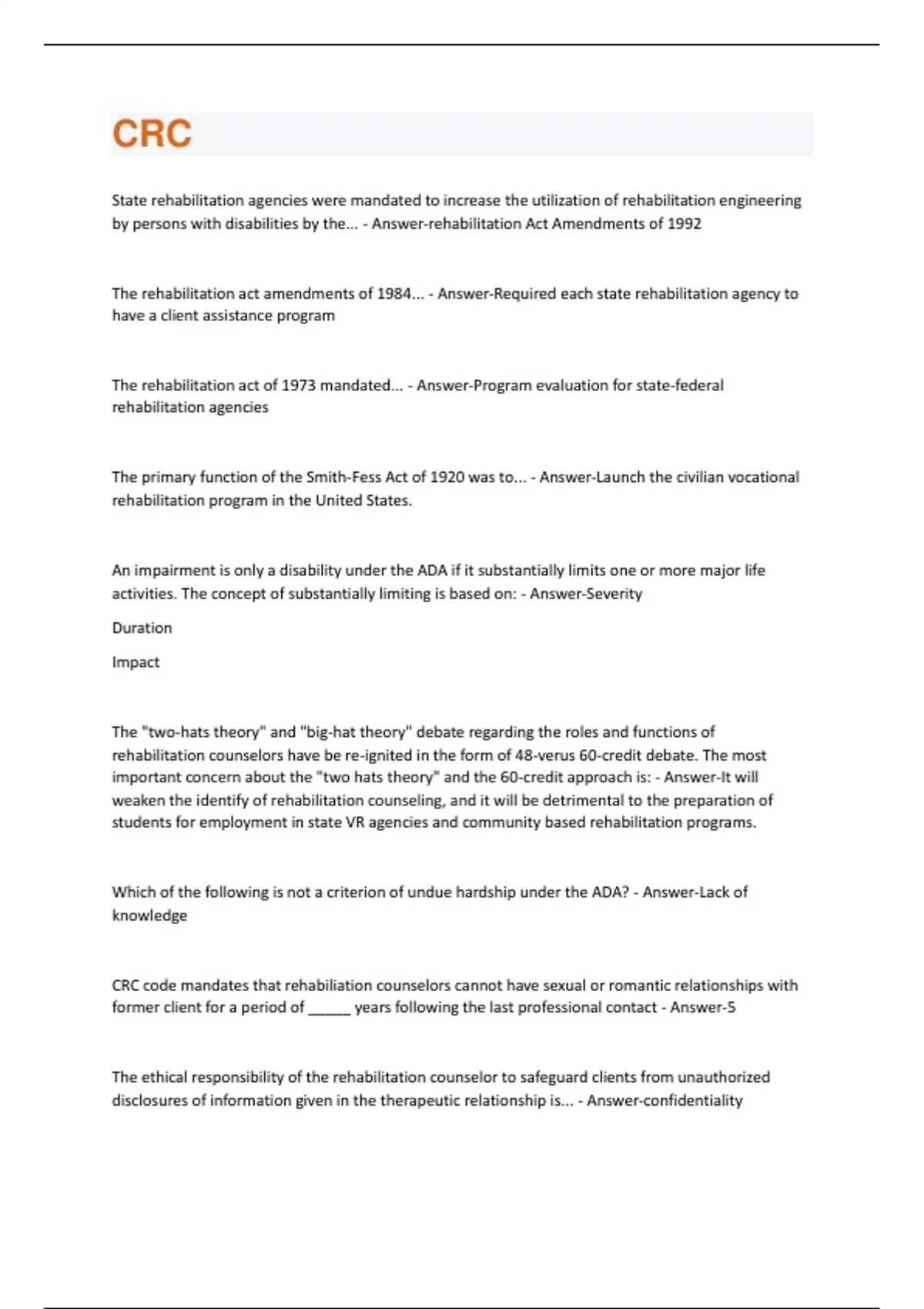 CRC

State rehabilitation agencies were mandated to increase the utilization of rehabilitation engineering by persons with disabilities by the... - Answer-rehabilitation Act Amendments of 1992

The rehabilitation act amendments of 1984... - Answer-Required each state rehabilitation agency to have a client assistance program

The rehabilitation act of 1973 mandated... - Answer-Program evaluation for state-federal rehabilitation agencies

The primary function of the Smith-Fess Act of 1920 was to... - Answer-Launch the civilian vocational rehabilitation program in the United States.

An impairment is only a disability under the ADA if it substantially limits one or more major life activities. The concept of substantially limiting is based on: - Answer-Severity

Duration

Impact

The "two-hats theory" and "big-hat theory" debate regarding the roles and functions of rehabilitation counselors have be re-ignited in the form of 48-verus 60-credit debate. The most important concern about the "two hats theory" and the 60-credit approach is: - Answer-It will weaken the identify of rehabilitation counseling, and it will be detrimental to the preparation of students for employment in state VR agencies and community based rehabilitation programs.

Which of the following is not a criterion of undue hardship under the ADA? - Answer-Lack of knowledge

CRC code mandates that rehabiliation counselors cannot have sexual or romantic relationships with former client for a period of _____ years following the last professional contact - Answer-5

The ethical responsibility of the rehabilitation counselor to safeguard clients from unauthorized disclosures of information given in the therapeutic relationship is... - Answer-confidentiality